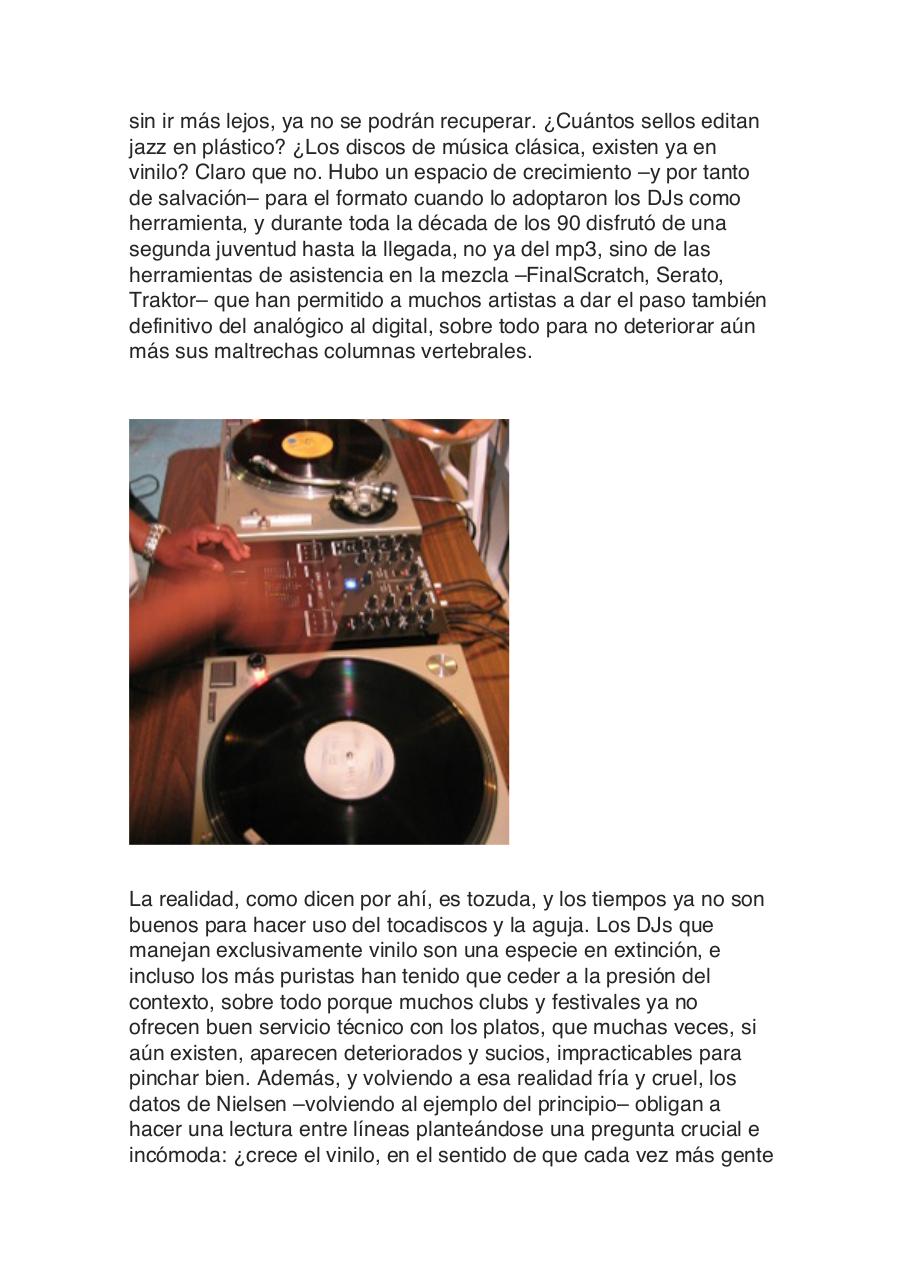 sin ir más lejos, ya no se podrán recuperar. ¿Cuántos sellos editan jazz en plástico? ¿Los discos de música clásica, existen ya en vinilo? Claro que no. Hubo un espacio de crecimiento –y por tanto de salvación– para el formato cuando lo adoptaron los DJs como herramienta, y durante toda la década de los 90 disfrutó de una segunda juventud hasta la llegada, no ya del mp3, sino de las herramientas de asistencia en la mezcla –FinalScratch, Serato, Traktor– que han permitido a muchos artistas a dar el paso también definitivo del analógico al digital, sobre todo para no deteriorar aún más sus maltrechas columnas vertebrales.

La realidad, como dicen por ahí, es tozuda, y los tiempos ya no son buenos para hacer uso del tocadiscos y la aguja. Los DJs que manejan exclusivamente vinilo son una especie en extinción, e incluso los más puristas han tenido que ceder a la presión del contexto, sobre todo porque muchos clubs y festivales ya no ofrecen buen servicio técnico con los platos, que muchas veces, si aún existen, aparecen deteriorados y sucios, impracticables para pinchar bien. Además, y volviendo a esa realidad fría y cruel, los datos de Nielsen –volviendo al ejemplo del principio– obligan a hacer una lectura entre líneas planteándose una pregunta crucial e incómoda: ¿crece el vinilo, en el sentido de que cada vez más gente